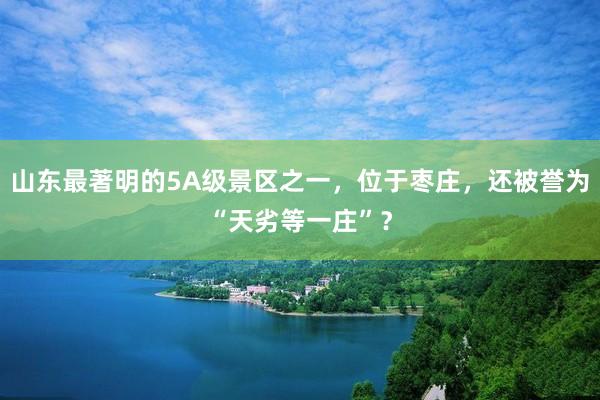 山东最著明的5A级景区之一，位于枣庄，还被誉为“天劣等一庄”？